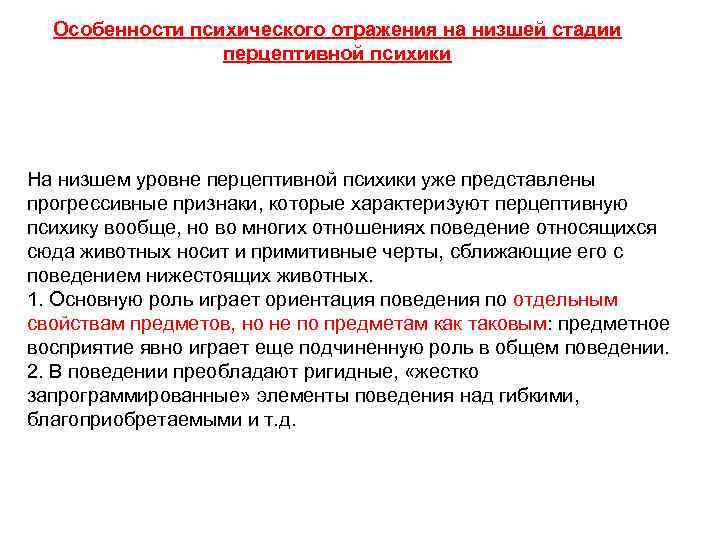 Особенности психического отражения на низшей стадии перцептивной психики

На низшем уровне перцептивной психики уже представлены прогрессивные признаки, которые характеризуют перцептивную психику вообще, но во многих отношениях поведение относящихся сюда животных носит и примитивные черты, сближающие его с поведением нижестоящих животных.
1. Основную роль играет ориентация поведения по отдельным свойствам предметов, но не по предметам как таковым: предметное восприятие явно играет еще подчиненную роль в общем поведении.
2. В поведении преобладают ригидные, «жестко запрограммированные» элементы поведения над гибкими, благоприобретаемыми и т.д.